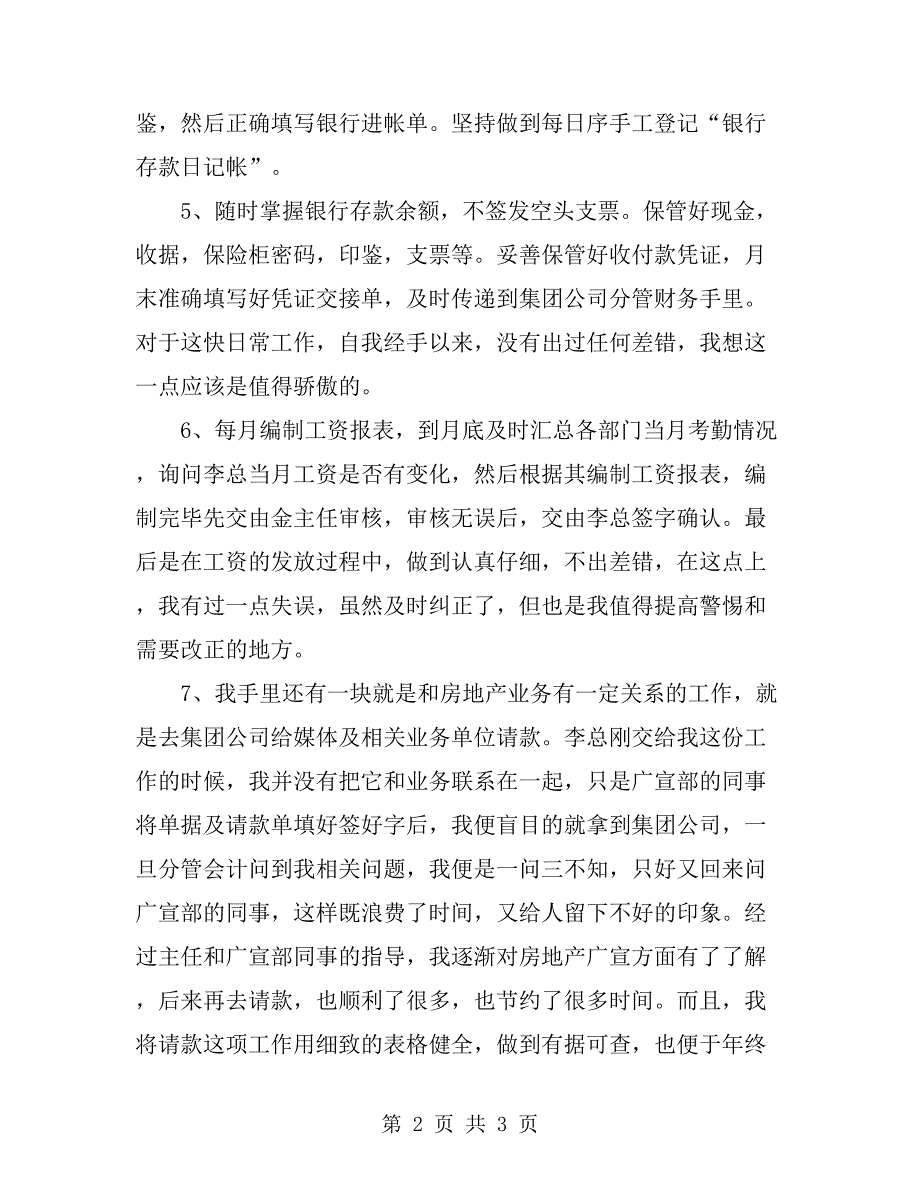 鉴，然后正确填写银行进帐单。坚持做到每日序手工登记“银行存款日记帐”。

5、随时掌握银行存款余额，不签发空头支票。保管好现金，收据，保险柜密码，印鉴，支票等。妥善保管好收付款凭证，月末准确填写好凭证交接单，及时传递到集团公司分管财务手里。对于这快日常工作，自我经手以来，没有出过任何差错，我想这一点应该是值得骄傲的。

6、每月编制工资报表，到月底及时汇总各部门当月考勤情况，询问李总当月工资是否有变化，然后根据其编制工资报表，编制完毕先交由金主任审核，审核无误后，交由李总签字确认。最后是在工资的发放过程中，做到认真仔细，不出差错，在这点上，我有过一点失误，虽然及时纠正了，但也是我值得提高警惕和需要改正的地方。

7、我手里还有一块就是和房地产业务有一定关系的工作，就是去集团公司给媒体及相关业务单位请款。李总刚交给我这份工作的时候，我并没有把它和业务联系在一起，只是广宣部的同事将单据及请款单填好签好字后，我便盲目的就拿到集团公司，一旦分管会计问到我相关问题，我便是一问三不知，只好又回来问广宣部的同事，这样既浪费了时间，又给人留下不好的印象。经过主任和广宣部同事的指导，我逐渐对房地产广宣方面有了了解，后来再去请款，也顺利了很多，也节约了很多时间。而且，我将请款这项工作用细致的表格健全，做到有据可查，也便于年终

第 2 页 共 3 页